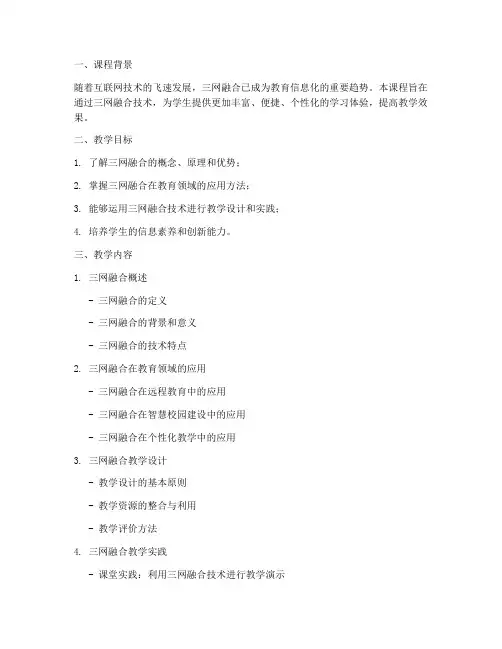 一、课程背景

随着互联网技术的飞速发展，三网融合已成为教育信息化的重要趋势。本课程旨在通过三网融合技术，为学生提供更加丰富、便捷、个性化的学习体验，提高教学效果。

二、教学目标

1. 了解三网融合的概念、原理和优势；

2. 掌握三网融合在教育领域的应用方法；

3. 能够运用三网融合技术进行教学设计和实践；

4. 培养学生的信息素养和创新能力。

三、教学内容

1. 三网融合概述

- 三网融合的定义

- 三网融合的背景和意义

- 三网融合的技术特点

2. 三网融合在教育领域的应用

- 三网融合在远程教育中的应用

- 三网融合在智慧校园建设中的应用

- 三网融合在个性化教学中的应用

3. 三网融合教学设计

- 教学设计的基本原则

- 教学资源的整合与利用

- 教学评价方法

4. 三网融合教学实践

- 课堂实践：利用三网融合技术进行教学演示